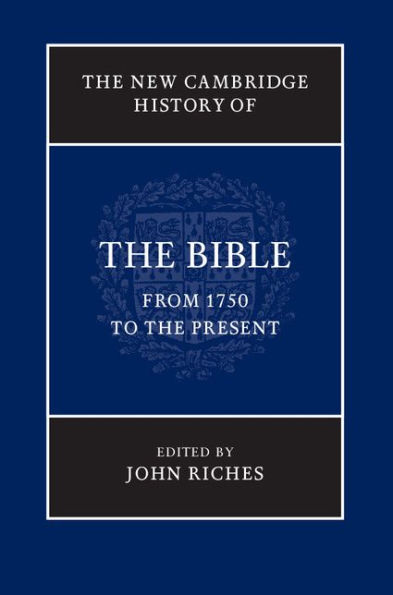 THE NEW CAMBRIDGE HISTORY OF

THE BIBLE

FROM 1750 TO THE PRESENT

EDITED BY
JOHN RICHES